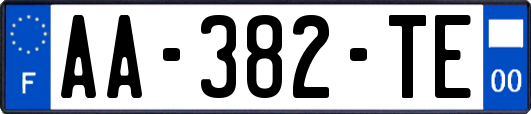 F
AA-382-TE
00